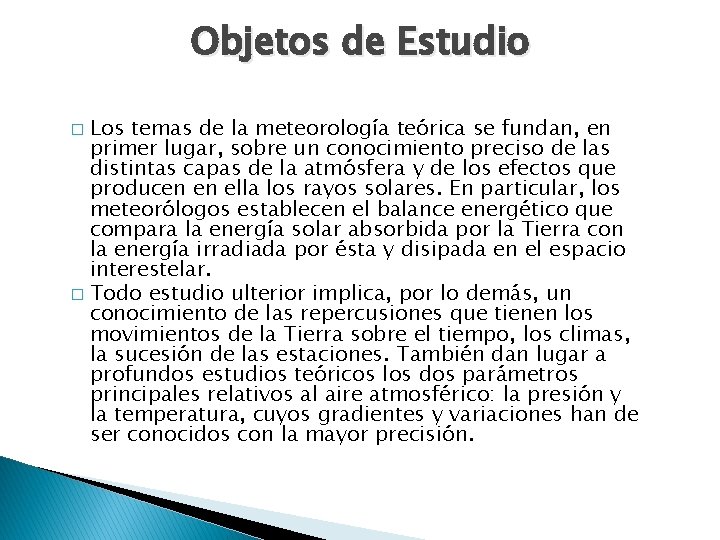 Objetos de Estudio

□ Los temas de la meteorología teórica se fundan, en primer lugar, sobre un conocimiento preciso de las distintas capas de la atmósfera y de los efectos que producen en ella los rayos solares. En particular, los meteorólogos establecen el balance energético que compara la energía solar absorbida por la Tierra con la energía irradiada por ésta y disipada en el espacio interestelar.

□ Todo estudio ulterior implica, por lo demás, un conocimiento de las repercusiones que tienen los movimientos de la Tierra sobre el tiempo, los climas, la sucesión de las estaciones. También dan lugar a profundos estudios teóricos los dos parámetros principales relativos al aire atmosférico: la presión y la temperatura, cuyos gradientes y variaciones han de ser conocidos con la mayor precisión.